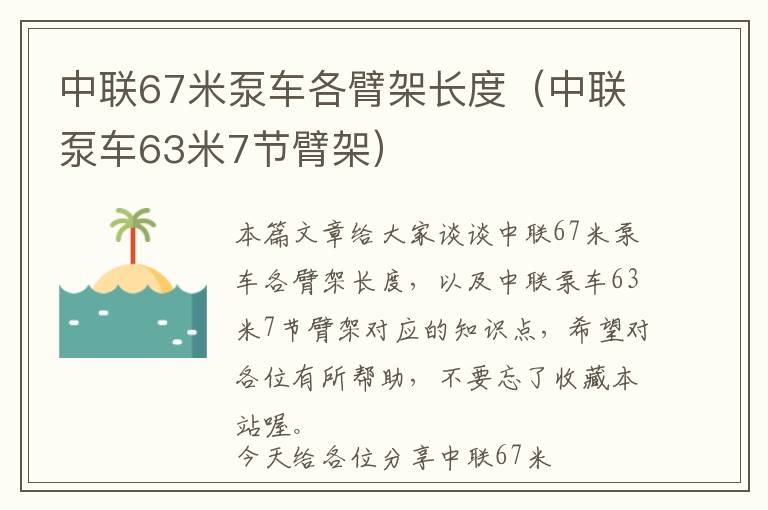 中联67米泵车各臂架长度（中联泵车63米7节臂架）

本篇文章给大家谈谈中联67米泵车各臂架长度，以及中联泵车63米7节臂架对应的知识点，希望对各位有所帮助，不要忘了收藏本站喔。

今天给各位分享中联67米